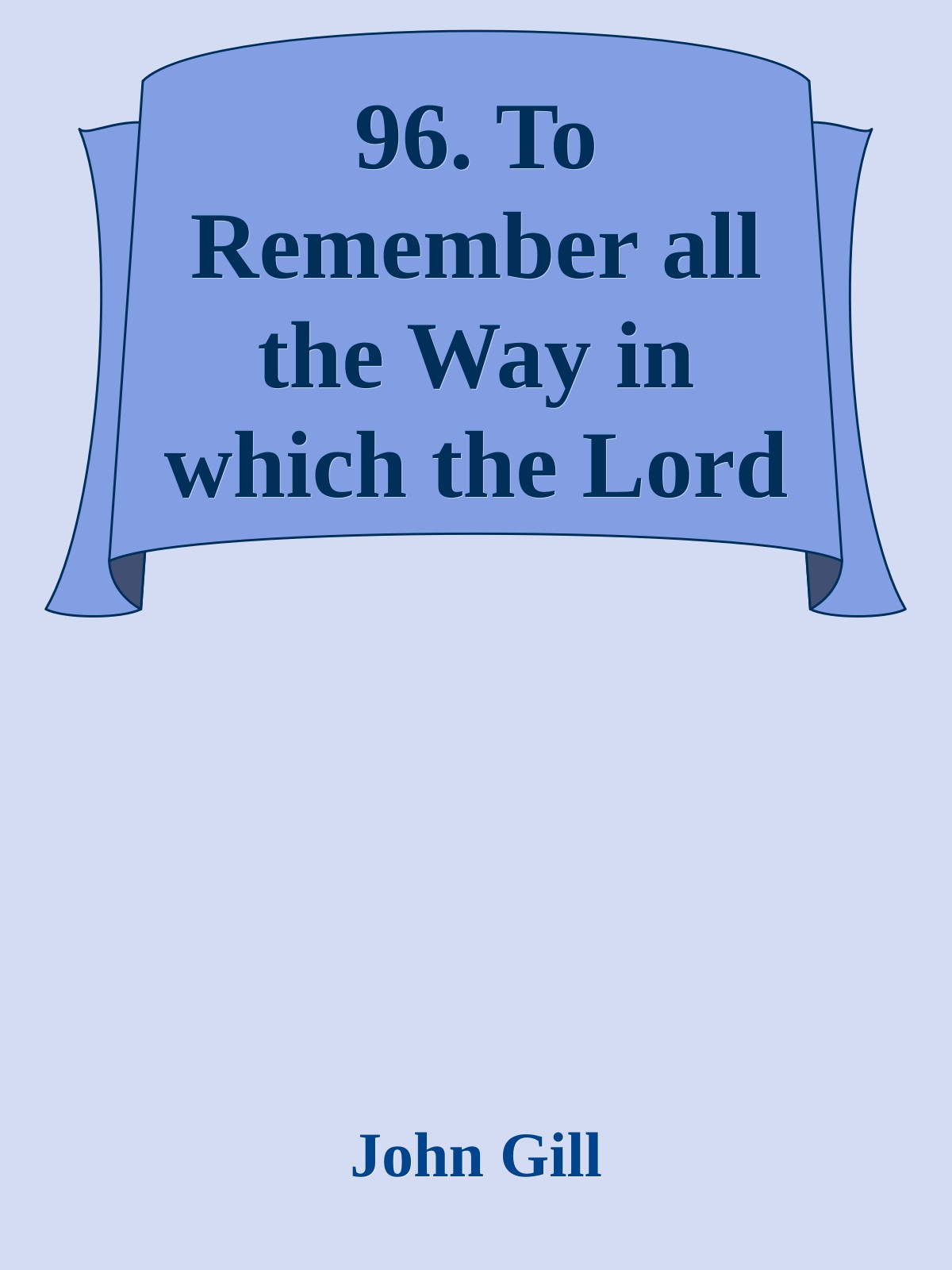 96. To Remember all the Way in which the Lord

John Gill